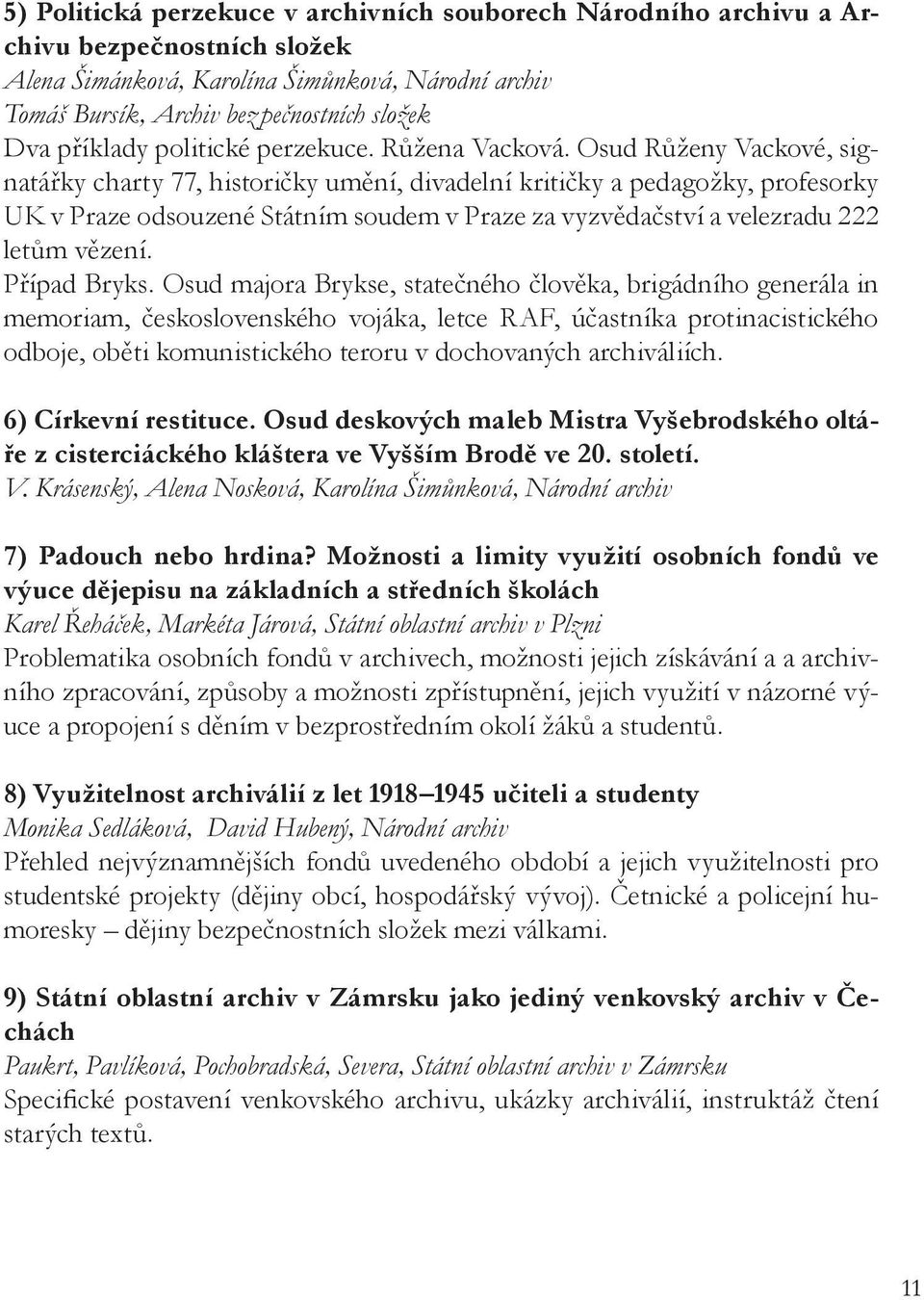 5) Politická perzekuce v archivních souborech Národního archivu a Archivu bezpečnostních složek
Alena Šimánková, Karolína Šimůnková, Národní archiv
Tomáš Bursík, Archiv bezpečnostních složek
Dva příklady politické perzekuce. Růžena Vacková. Osud Růženy Vackové, signatářky charty 77, historičky umění, divadelní kritičky a pedagožky, profesorky UK v Praze odsouzené Státním soudem v Praze za vyzvědačství a velezradu 222 letům vězení.
Případ Bryks. Osud majora Brykse, statečného člověka, brigádního generála in memoriam, československého vojáka, letce RAF, účastníka protinacistického odboje, oběti komunistického teroru v dochovaných archiváliích.

6) Církevní restituce. Osud deskových maleb Mistra Vyšebrodského oltáře z cisterciáckého kláštera ve Vyšším Brodě ve 20. století.
V. Krásenský, Alena Nosková, Karolína Šimůnková, Národní archiv

7) Padouch nebo hrdina? Možnosti a limity využití osobních fondů ve výuce dějepisu na základních a středních školách
Karel Řeháček, Markéta Járová, Státní oblastní archiv v Plzni
Problematika osobních fondů v archivech, možnosti jejich získávání a a archivního zpracování, způsoby a možnosti zpřístupnění, jejich využití v názorné výuce a propojení s děním v bezprostředním okolí žáků a studentů.

8) Využitelnost archiválií z let 1918–1945 učiteli a studenty
Monika Sedláková, David Hubený, Národní archiv
Přehled nejvýznamnějších fondů uvedeného období a jejich využitelnosti pro studentské projekty (dějiny obcí, hospodářský vývoj). Četnické a policejní humoresky – dějiny bezpečnostních složek mezi válkami.

9) Státní oblastní archiv v Zámrsku jako jediný venkovský archiv v Čechách
Paukrt, Pavlíková, Pochobradská, Severa, Státní oblastní archiv v Zámrsku
Specifické postavení venkovského archivu, ukázky archiválií, instruktáž čtení starých textů.

11